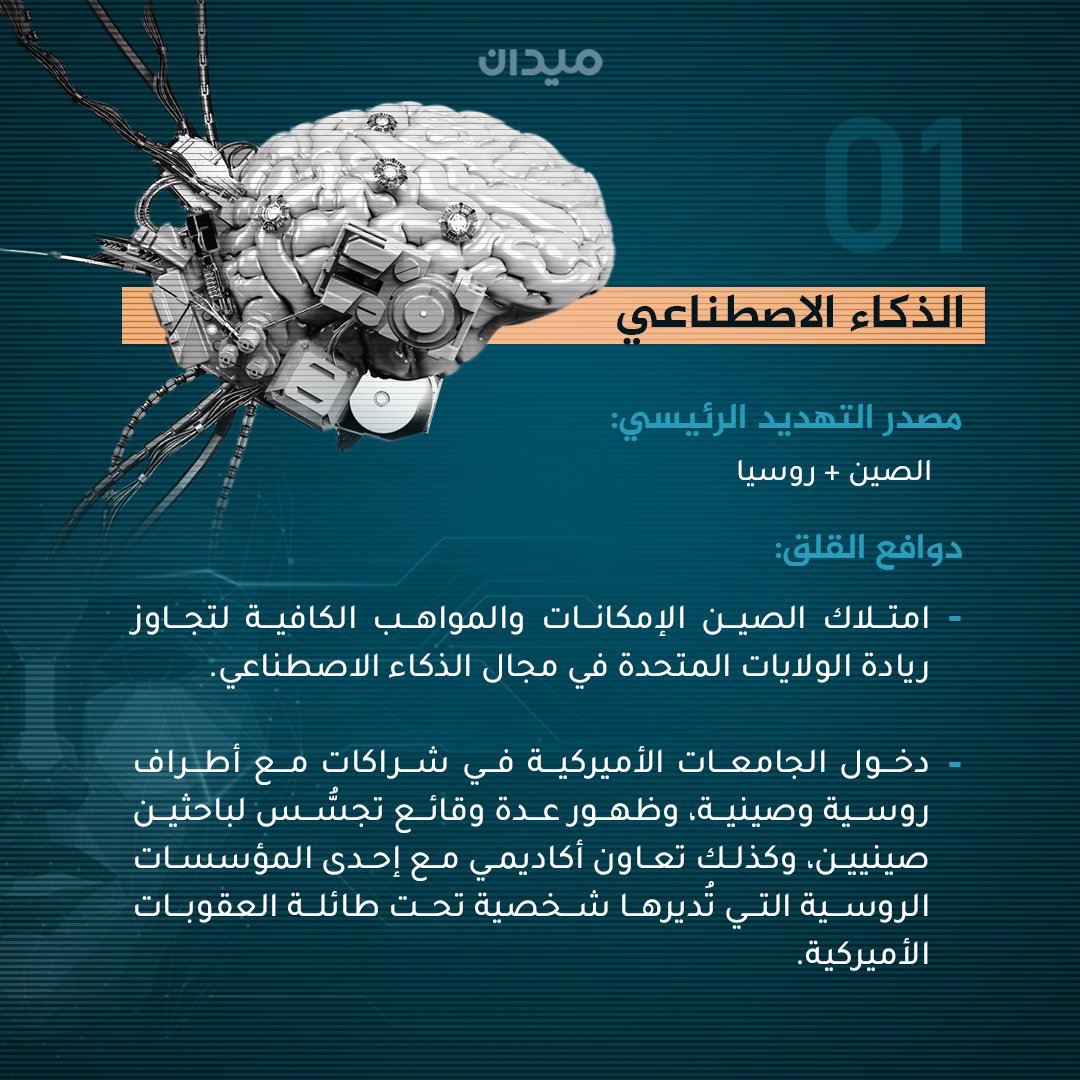 ميدان

01

الذكاء الاصطناعي

مصدر التهديد الرئيسي:

الصين + روسيا

دوافع القلق:

- امتلاك الصين الإمكانات والمواهب الكافية لتجاوز ريادة الولايات المتحدة في مجال الذكاء الاصطناعي.

- دخول الجامعات الأميركية في شراكات مع أطراف روسية وصينية، وظهور عدة وقائع تجسُّس لباحثين صينيين، وكذلك تعاون أكاديمي مع إحدى المؤسسات الروسية التي تُديرها شخصية تحت طائلة العقوبات الأميركية.